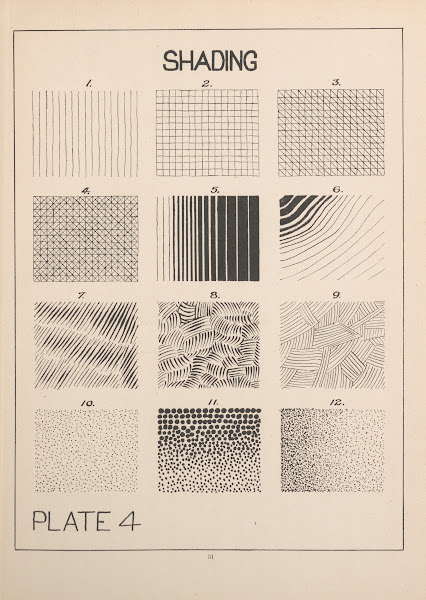 SHADING

1.

2.

3.

4.

5.

6.

7.

8.

9.

10.

11.

12.

PLATE 4

31